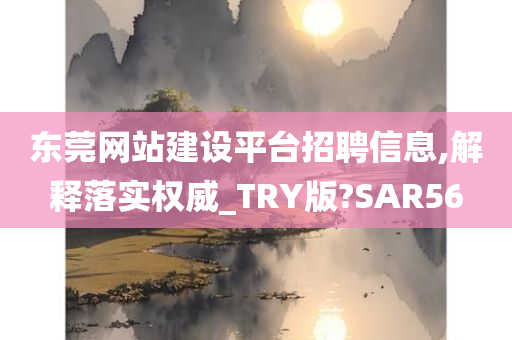 东莞网站建设平台招聘信息,解释落实权威_TRY版?SAR56